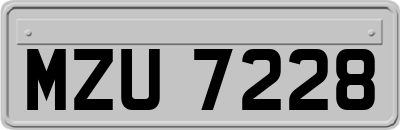 MZU 7228